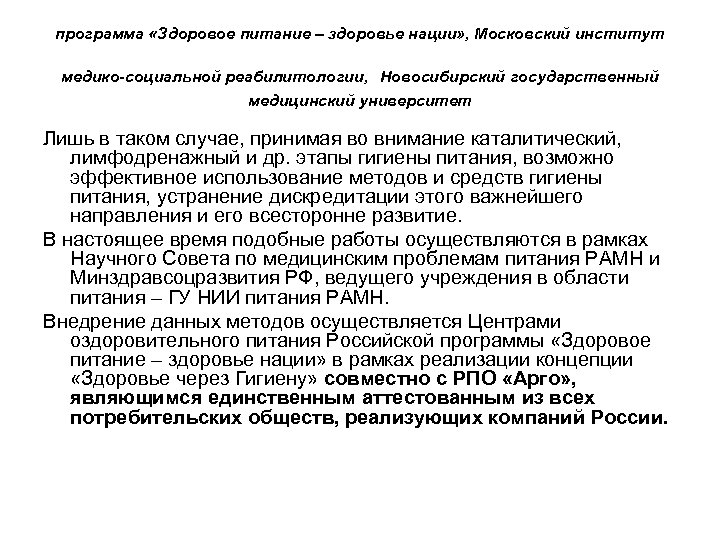 программа «Здоровое питание – здоровье нации», Московский институт медико-социальной реабилитологии, Новосибирский государственный медицинский университет

Лишь в таком случае, принимая во внимание каталитический, лимфодренажный и др. этапы гигиены питания, возможно эффективное использование методов и средств гигиены питания, устранение дискредитации этого важнейшего направления и его всесторонне развитие.

В настоящее время подобные работы осуществляются в рамках Научного Совета по медицинским проблемам питания РАМН и Минздравсоцразвития РФ, ведущего учреждения в области питания – ГУ НИИ питания РАМН.

Внедрение данных методов осуществляется Центрами оздоровительного питания Российской программы «Здоровое питание – здоровье нации» в рамках реализации концепции «Здоровье через Гигиену» совместно с РПО «Арго», являющимся единственным аттестованным из всех потребительских обществ, реализующих компаний России.